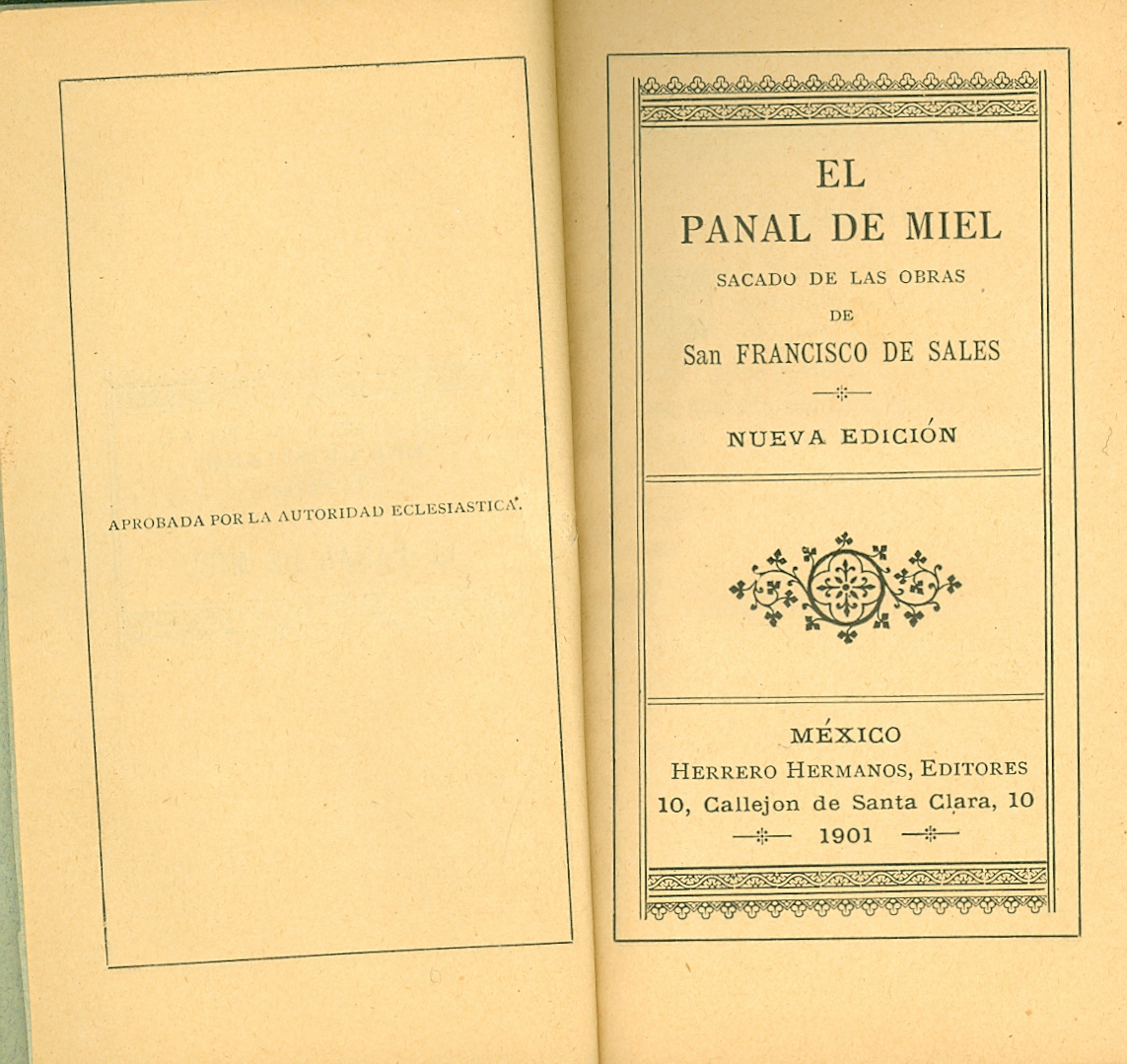 APROBADA POR LA AUTORIDAD ECLESIASTICA.

EL
PANAL DE MIEL
SACADO DE LAS OBRAS
DE
San FRANCISCO DE SALES

NUEVA EDICIÓN

MÉXICO
HERRERO HERMANOS, EDITORES
10, Callejon de Santa Clara, 10
1901